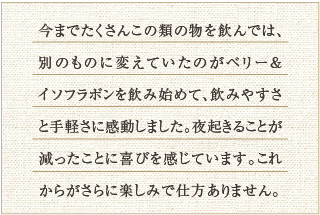 今までたくさんこの類の物を飲んでは、別のものに変えていたのがベリー＆イソフラボンを飲み始めて、飲みやすさと手軽さに感動しました。夜起きることが減ったことに喜びを感じています。これからがさらに楽しみで仕方ありません。